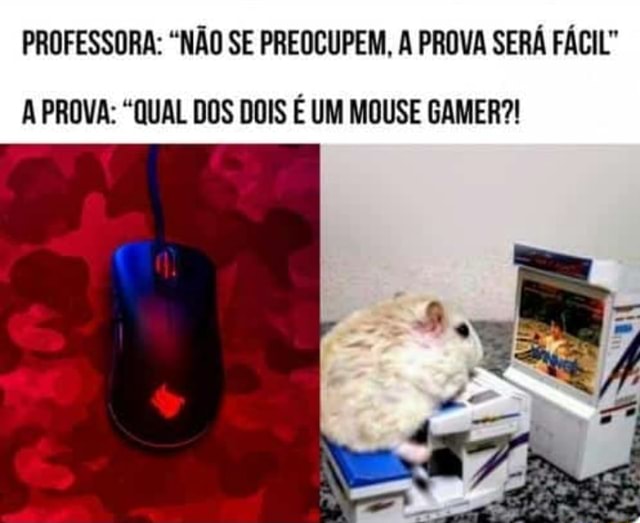 PROFESSORA: "NÃO SE PREOCUPEM, A PROVA SERÁ FÁCIL"

A PROVA: "QUAL DOS DOIS É UM MOUSE GAMER?!